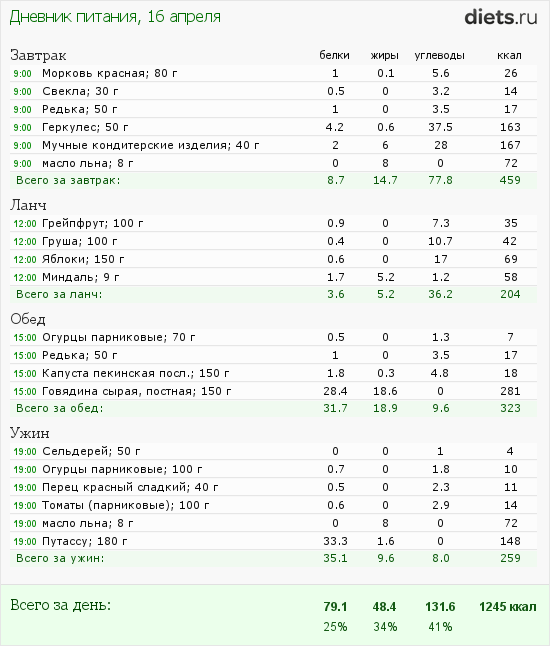 Дневник питания, 16 апреля

diets.ru

| Завтрак | | белки | жиры | углеводы | ккал |
|---|---|---|---|---|---|
| 9:00 | Морковь красная; 80 г | 1 | 0.1 | 5.6 | 26 |
| 9:00 | Свекла; 30 г | 0.5 | 0 | 3.2 | 14 |
| 9:00 | Редька; 50 г | 1 | 0 | 3.5 | 17 |
| 9:00 | Геркулес; 50 г | 4.2 | 0.6 | 37.5 | 163 |
| 9:00 | Мучные кондитерские изделия; 40 г | 2 | 6 | 28 | 167 |
| 9:00 | масло льна; 8 г | 0 | 8 | 0 | 72 |
| Всего за завтрак: | | 8.7 | 14.7 | 77.8 | 459 |

| Ланч | | | | | |
|---|---|---|---|---|---|
| 12:00 | Грейпфрут; 100 г | 0.9 | 0 | 7.3 | 35 |
| 12:00 | Груша; 100 г | 0.4 | 0 | 10.7 | 42 |
| 12:00 | Яблоки; 150 г | 0.6 | 0 | 17 | 69 |
| 12:00 | Миндаль; 9 г | 1.7 | 5.2 | 1.2 | 58 |
| Всего за ланч: | | 3.6 | 5.2 | 36.2 | 204 |

| Обед | | | | | |
|---|---|---|---|---|---|
| 15:00 | Огурцы парниковые; 70 г | 0.5 | 0 | 1.3 | 7 |
| 15:00 | Редька; 50 г | 1 | 0 | 3.5 | 17 |
| 15:00 | Капуста пекинская посл.; 150 г | 1.8 | 0.3 | 4.8 | 18 |
| 15:00 | Говядина сырая, постная; 150 г | 28.4 | 18.6 | 0 | 281 |
| Всего за обед: | | 31.7 | 18.9 | 9.6 | 323 |

| Ужин | | | | | |
|---|---|---|---|---|---|
| 19:00 | Сельдерей; 50 г | 0 | 0 | 1 | 4 |
| 19:00 | Огурцы парниковые; 100 г | 0.7 | 0 | 1.8 | 10 |
| 19:00 | Перец красный сладкий; 40 г | 0.5 | 0 | 2.3 | 11 |
| 19:00 | Томаты (парниковые); 100 г | 0.6 | 0 | 2.9 | 14 |
| 19:00 | масло льна; 8 г | 0 | 8 | 0 | 72 |
| 19:00 | Путассу; 180 г | 33.3 | 1.6 | 0 | 148 |
| Всего за ужин: | | 35.1 | 9.6 | 8.0 | 259 |

| Всего за день: | 79.1 | 48.4 | 131.6 | 1245 ккал |
|---|---|---|---|---|
| | 25% | 34% | 41% | |